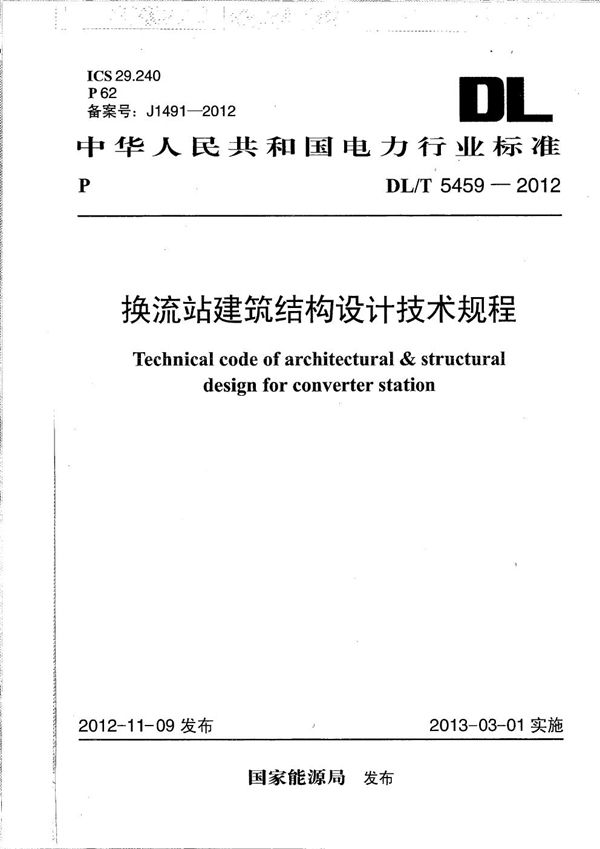 ICS 29.240
P 62
备案号：J1491—2012

DL

中华人民共和国电力行业标准

P

DL/T 5459 — 2012

换流站建筑结构设计技术规程

Technical code of architectural & structural design for converter station

2012-11-09 发布

2013-03-01 实施

国家能源局 发布